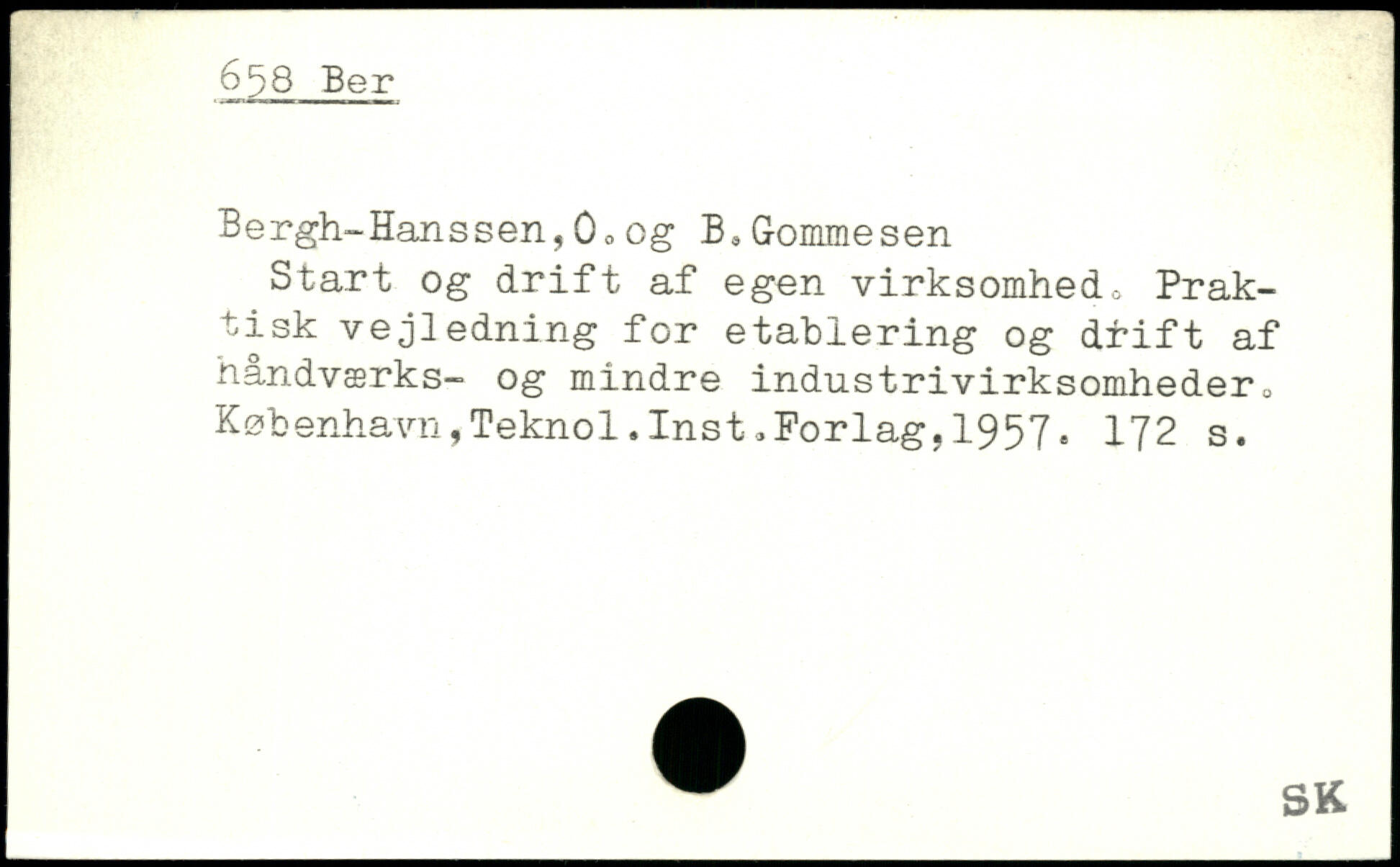 658 Ber

Bergh-Hanssen,O.og B.Gommesen
Start og drift af egen virksomhed. Praktisk vejledning for etablering og drift af håndværks- og mindre industrivirksomheder. København,Teknol.Inst.Forlag,1957. 172 s.

SK